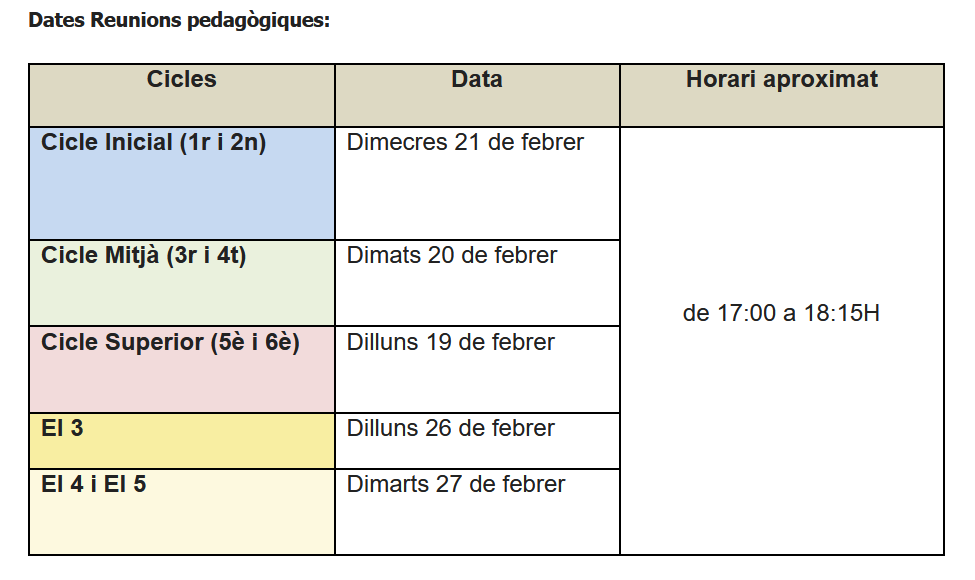 Dates Reunions pedagògiques:

| Cicles | Data | Horari aproximat |
|---|---|---|
| Cicle Inicial (1r i 2n) | Dimecres 21 de febrer | de 17:00 a 18:15H |
| Cicle Mitjà (3r i 4t) | Dimats 20 de febrer | |
| Cicle Superior (5è i 6è) | Dilluns 19 de febrer | |
| EI 3 | Dilluns 26 de febrer | |
| EI 4 i EI 5 | Dimarts 27 de febrer | |